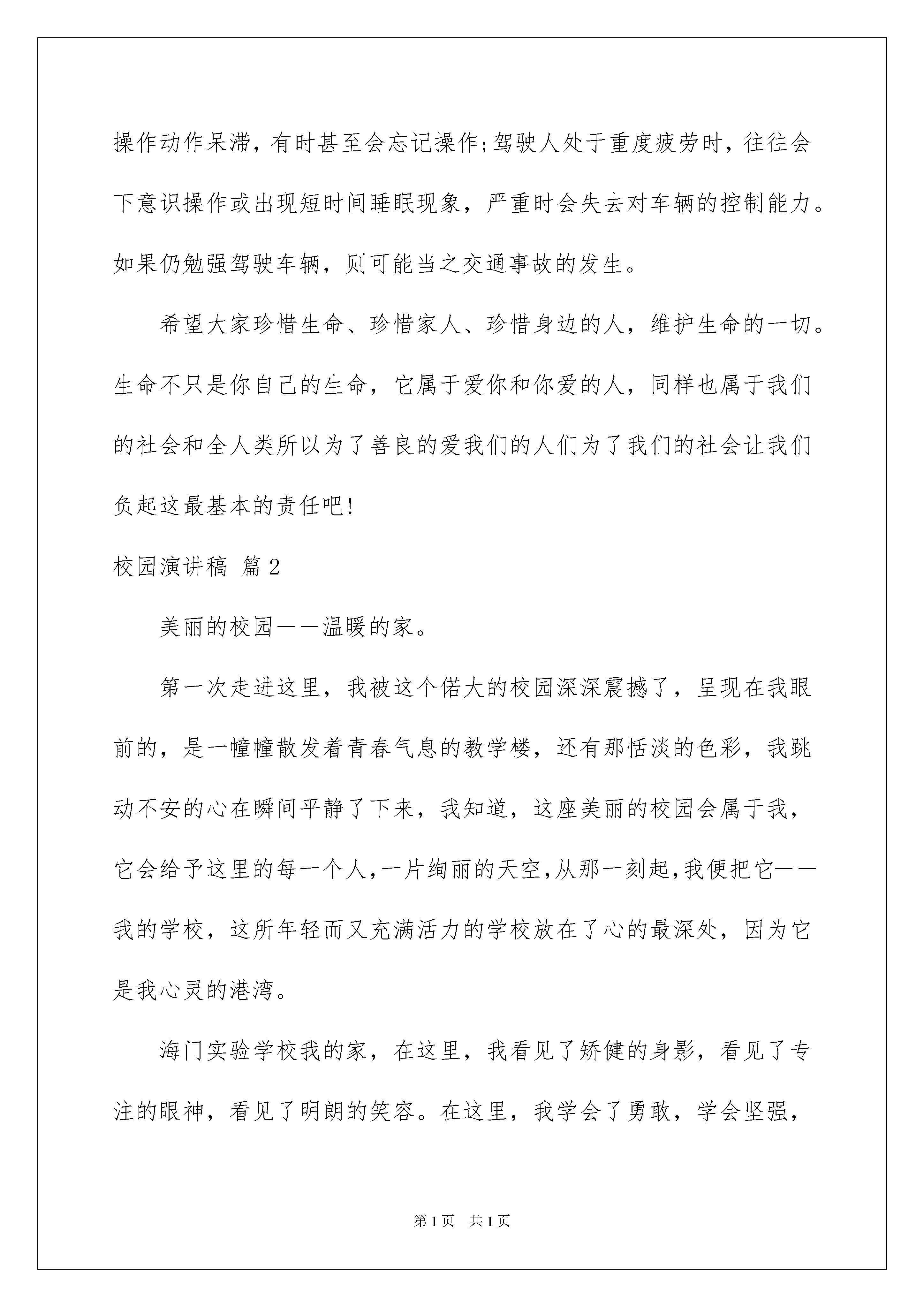 操作动作呆滞，有时甚至会忘记操作;驾驶人处于重度疲劳时，往往会下意识操作或出现短时间睡眠现象，严重时会失去对车辆的控制能力。如果仍勉强驾驶车辆，则可能当之交通事故的发生。

希望大家珍惜生命、珍惜家人、珍惜身边的人，维护生命的一切。生命不只是你自己的生命，它属于爱你和你爱的人，同样也属于我们的社会和全人类所以为了善良的爱我们的人们为了我们的社会让我们负起这最基本的责任吧!

校园演讲稿 篇2

美丽的校园——温暖的家。

第一次走进这里，我被这个偌大的校园深深震撼了，呈现在我眼前的，是一幢幢散发着青春气息的教学楼，还有那恬淡的色彩，我跳动不安的心在瞬间平静了下来，我知道，这座美丽的校园会属于我，它会给予这里的每一个人,一片绚丽的天空,从那一刻起,我便把它——我的学校，这所年轻而又充满活力的学校放在了心的最深处，因为它是我心灵的港湾。

海门实验学校我的家，在这里，我看见了矫健的身影，看见了专注的眼神，看见了明朗的笑容。在这里，我学会了勇敢，学会坚强，

第1页 共1页